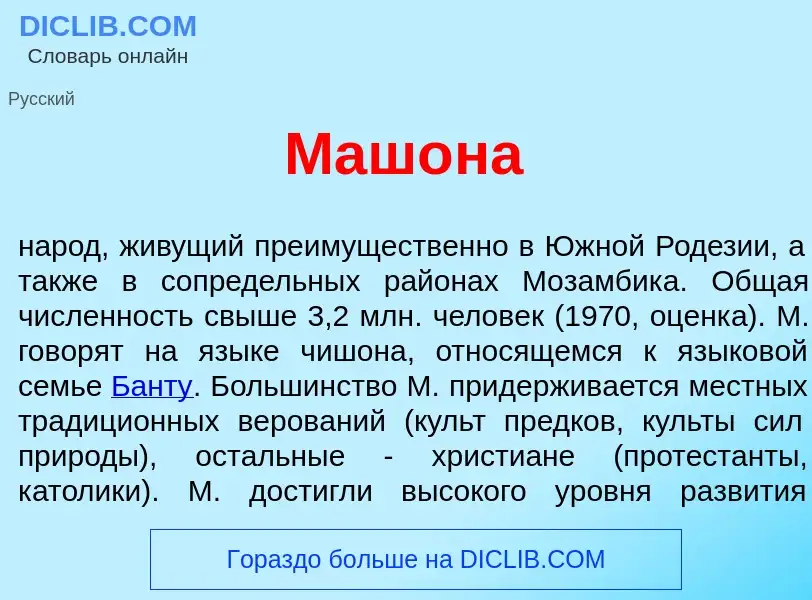 DICLIB.COM
Словарь онлайн

Русский

Машона

народ, живущий преимущественно в Южной Родезии, а также в сопредельных районах Мозамбика. Общая численность свыше 3,2 млн. человек (1970, оценка). М. говорят на языке чишона, относящемся к языковой семье Банту. Большинство М. придерживается местных традиционных верований (культ предков, культы сил природы), остальные - христиане (протестанты, католики). М. достигли высокого уровня развития

Гораздо больше на DICLIB.COM